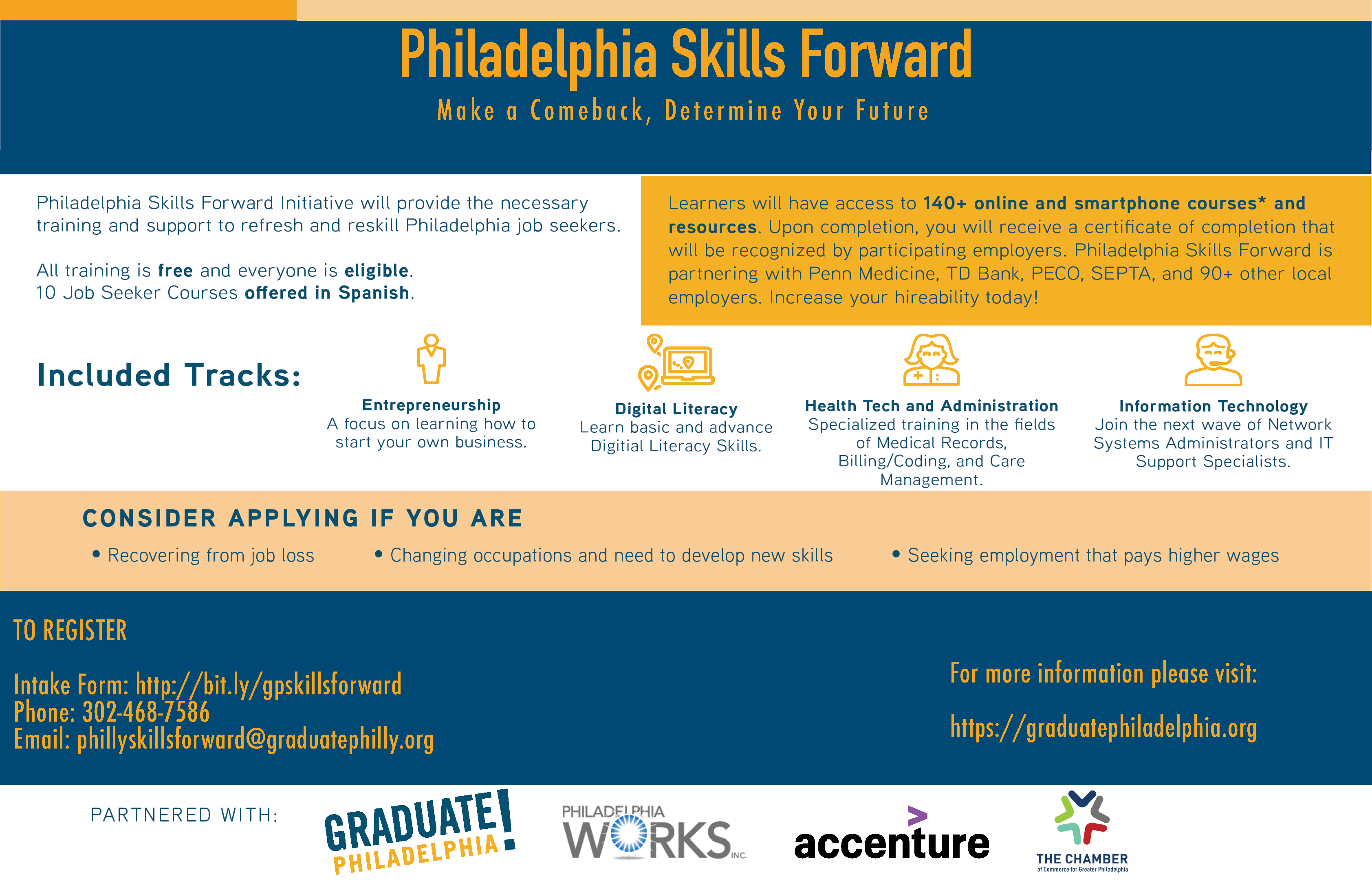 Philadelphia Skills Forward

Make a Comeback, Determine Your Future

Philadelphia Skills Forward Initiative will provide the necessary training and support to refresh and reskill Philadelphia job seekers.

All training is free and everyone is eligible.
10 Job Seeker Courses offered in Spanish.

Learners will have access to 140+ online and smartphone courses* and resources. Upon completion, you will receive a certificate of completion that will be recognized by participating employers. Philadelphia Skills Forward is partnering with Penn Medicine, TD Bank, PECO, SEPTA, and 90+ other local employers. Increase your hireability today!

Included Tracks:

Entrepreneurship
A focus on learning how to start your own business.

Digital Literacy
Learn basic and advance Digitial Literacy Skills.

Health Tech and Administration
Specialized training in the fields of Medical Records, Billing/Coding, and Care Management.

Information Technology
Join the next wave of Network Systems Administrators and IT Support Specialists.

CONSIDER APPLYING IF YOU ARE

• Recovering from job loss
• Changing occupations and need to develop new skills
• Seeking employment that pays higher wages

TO REGISTER

Intake Form: http://bit.ly/gpskillsforward
Phone: 302-468-7586
Email: phillyskillsforward@graduatephilly.org

For more information please visit:

https://graduatephiladelphia.org

PARTNERED WITH:

GRADUATE! PHILADELPHIA

PHILADELPHIA WORKS INC.

accenture

THE CHAMBER
of Commerce for Greater Philadelphia